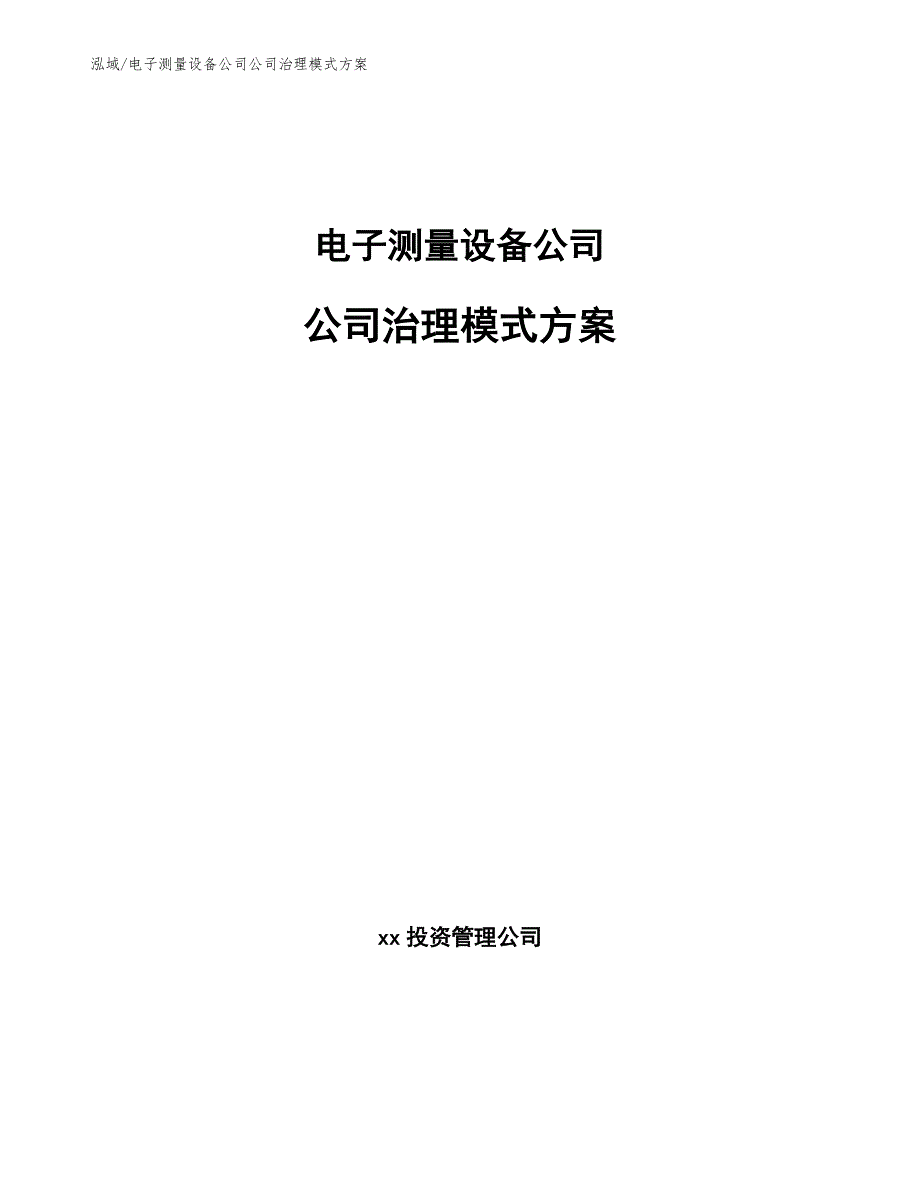 泓域/电子测量设备公司公司治理模式方案

电子测量设备公司

公司治理模式方案

xx 投资管理公司